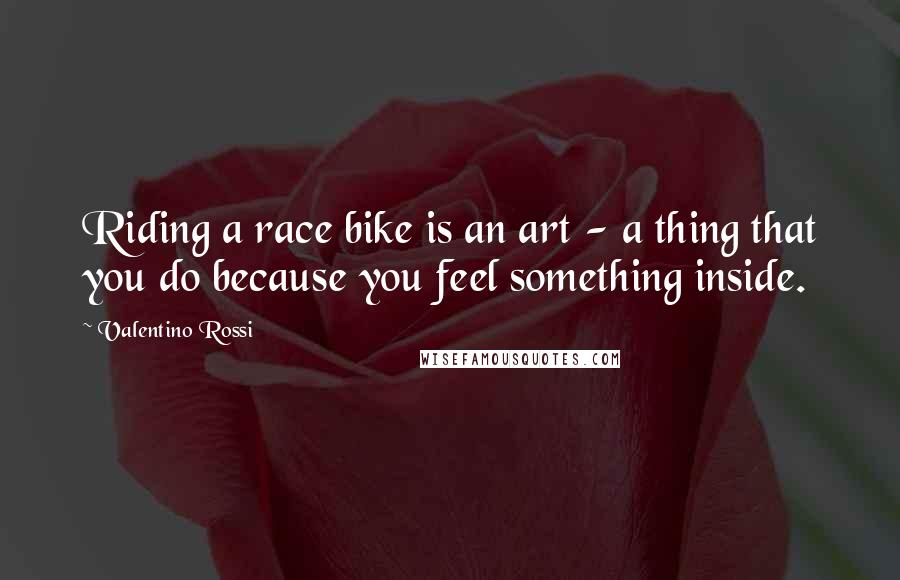 Riding a race bike is an art - a thing that you do because you feel something inside.

~ Valentino Rossi

WISEFAMOUSQUOTES.COM